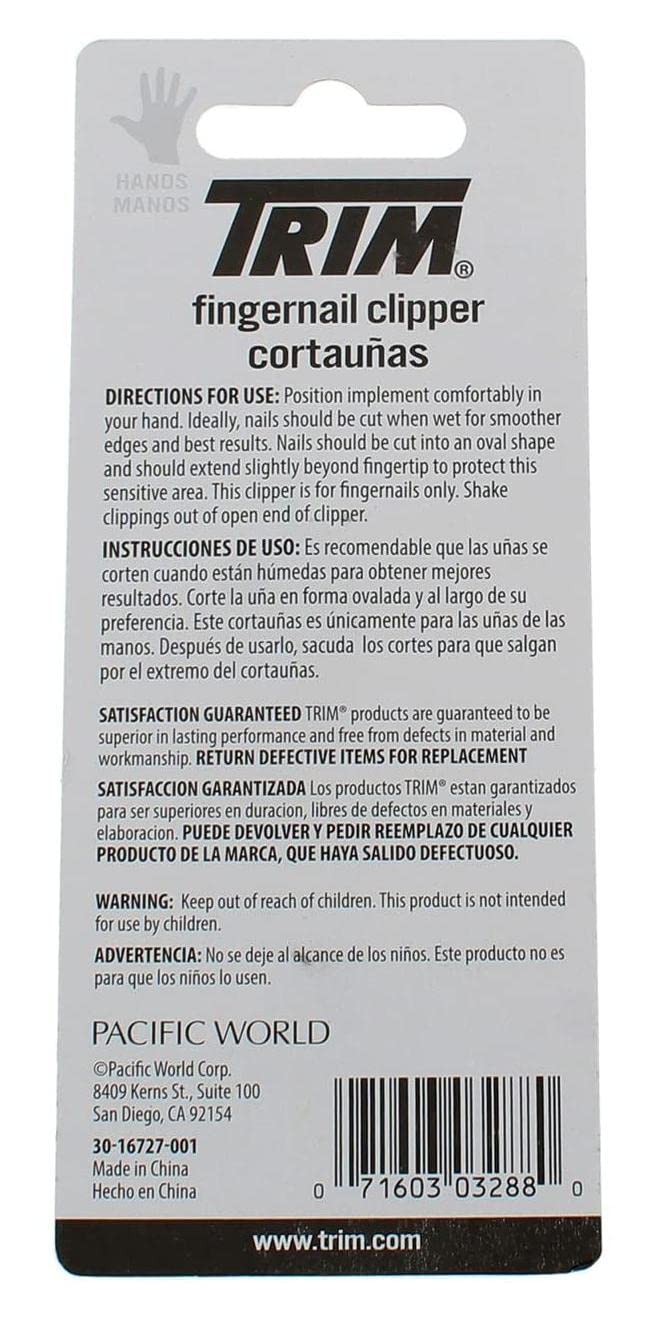 HANDS
MANOS

TRIM®

fingernail clipper
cortauñas

DIRECTIONS FOR USE: Position implement comfortably in your hand. Ideally, nails should be cut when wet for smoother edges and best results. Nails should be cut into an oval shape and should extend slightly beyond fingertip to protect this sensitive area. This clipper is for fingernails only. Shake clippings out of open end of clipper.

INSTRUCCIONES DE USO: Es recomendable que las uñas se corten cuando están húmedas para obtener mejores resultados. Corte la uña en forma ovalada y al largo de su preferencia. Este cortauñas es únicamente para las uñas de las manos. Después de usarlo, sacuda los cortes para que salgan por el extremo del cortauñas.

SATISFACTION GUARANTEED TRIM® products are guaranteed to be superior in lasting performance and free from defects in material and workmanship. RETURN DEFECTIVE ITEMS FOR REPLACEMENT

SATISFACCION GARANTIZADA Los productos TRIM® estan garantizados para ser superiores en duracion, libres de defectos en materiales y elaboracion. PUEDE DEVOLVER Y PEDIR REEMPLAZO DE CUALQUIER PRODUCTO DE LA MARCA, QUE HAYA SALIDO DEFECTUOSO.

WARNING: Keep out of reach of children. This product is not intended for use by children.

ADVERTENCIA: No se deje al alcance de los niños. Este producto no es para que los niños lo usen.

PACIFIC WORLD

©Pacific World Corp.
8409 Kerns St., Suite 100
San Diego, CA 92154

30-16727-001
Made in China
Hecho en China

0 71603 03288 0

www.trim.com